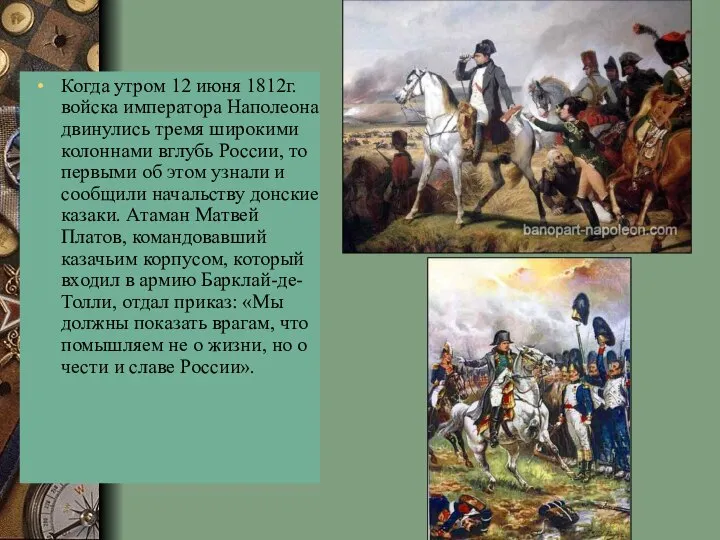 • Когда утром 12 июня 1812г. войска императора Наполеона двинулись тремя широкими колоннами вглубь России, то первыми об этом узнали и сообщили начальству донские казаки. Атаман Матвей Платов, командовавший казачьим корпусом, который входил в армию Барклай-де-Толли, отдал приказ: «Мы должны показать врагам, что помышляем не о жизни, но о чести и славе России».

banopart-napoleon.com